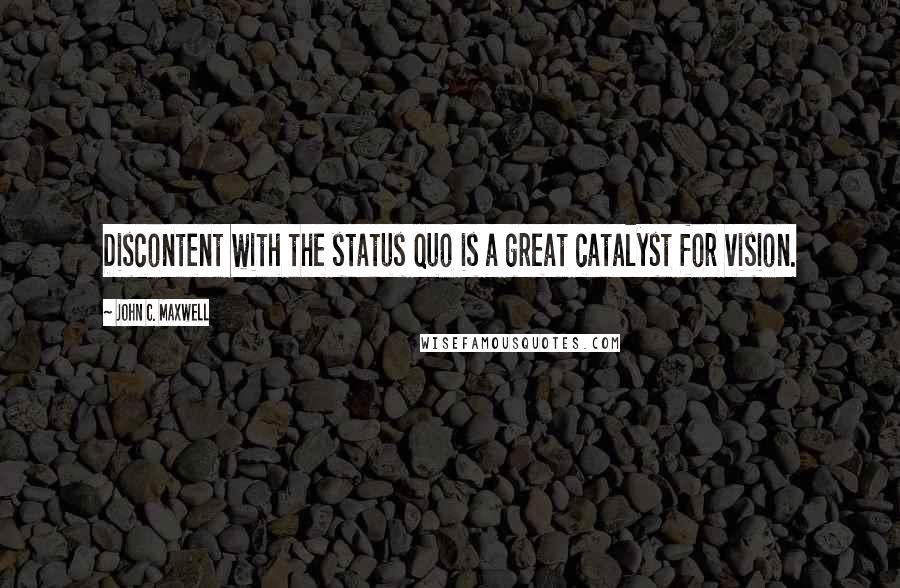 DISCONTENT WITH THE STATUS QUO IS A GREAT CATALYST FOR VISION.

~ JOHN C. MAXWELL

WISEFAMOUSQUOTES.COM